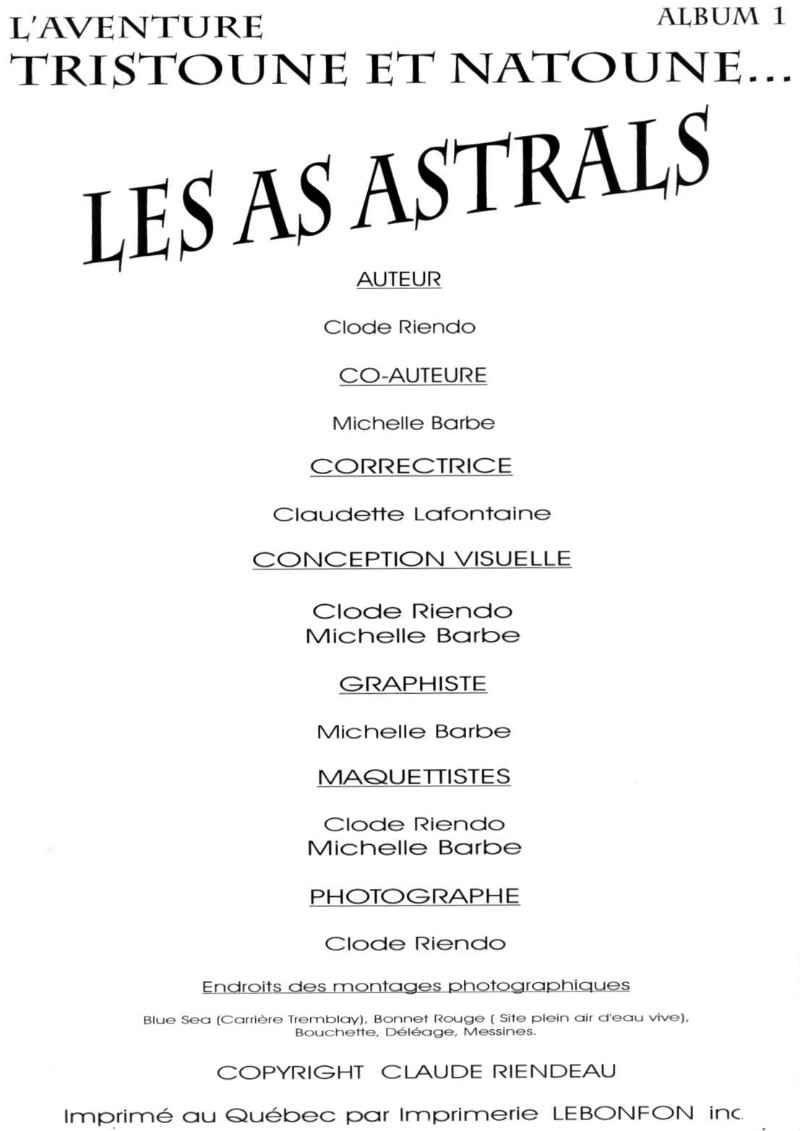 L'AVENTURE
ALBUM 1
TRISTOUNE ET NATOUNE...

LES AS ASTRALS

AUTEUR

Clode Riendo

CO-AUTEURE

Michelle Barbe

CORRECTRICE

Claudette Lafontaine

CONCEPTION VISUELLE

Clode Riendo
Michelle Barbe

GRAPHISTE

Michelle Barbe

MAQUETTISTES

Clode Riendo
Michelle Barbe

PHOTOGRAPHE

Clode Riendo

Endroits des montages photographiques

Blue Sea (Carrière Tremblay), Bonnet Rouge ( Site plein air d'eau vive), Bouchette, Déléage, Messines.

COPYRIGHT CLAUDE RIENDEAU

Imprimé au Québec par Imprimerie LEBONFON inc.